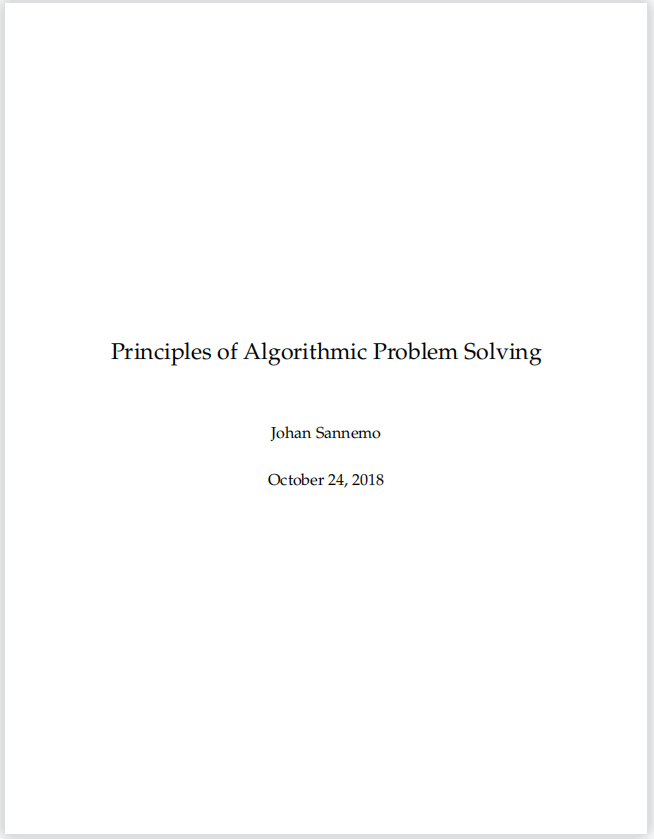 Principles of Algorithmic Problem Solving

Johan Sannemo

October 24, 2018